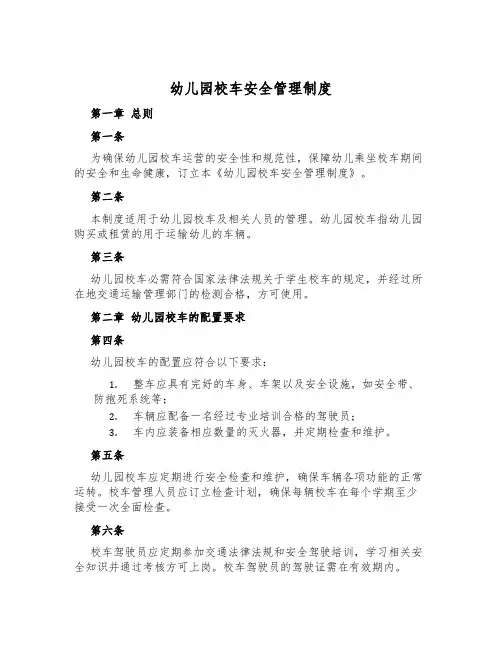 幼儿园校车安全管理制度

第一章 总则

第一条

为确保幼儿园校车运营的安全性和规范性，保障幼儿乘坐校车期间的安全和生命健康，订立本《幼儿园校车安全管理制度》。

第二条

本制度适用于幼儿园校车及相关人员的管理。幼儿园校车指幼儿园购买或租赁的用于运输幼儿的车辆。

第三条

幼儿园校车必需符合国家法律法规关于学生校车的规定，并经过所在地交通运输管理部门的检测合格，方可使用。

第二章 幼儿园校车的配置要求

第四条

幼儿园校车的配置应符合以下要求：

1. 整车应具有完好的车身、车架以及安全设施，如安全带、防抱死系统等；
2. 车辆应配备一名经过专业培训合格的驾驶员；
3. 车内应装备相应数量的灭火器，并定期检查和维护。

第五条

幼儿园校车应定期进行安全检查和维护，确保车辆各项功能的正常运转。校车管理人员应订立检查计划，确保每辆校车在每个学期至少接受一次全面检查。

第六条

校车驾驶员应定期参加交通法律法规和安全驾驶培训，学习相关安全知识并通过考核方可上岗。校车驾驶员的驾驶证需在有效期内。